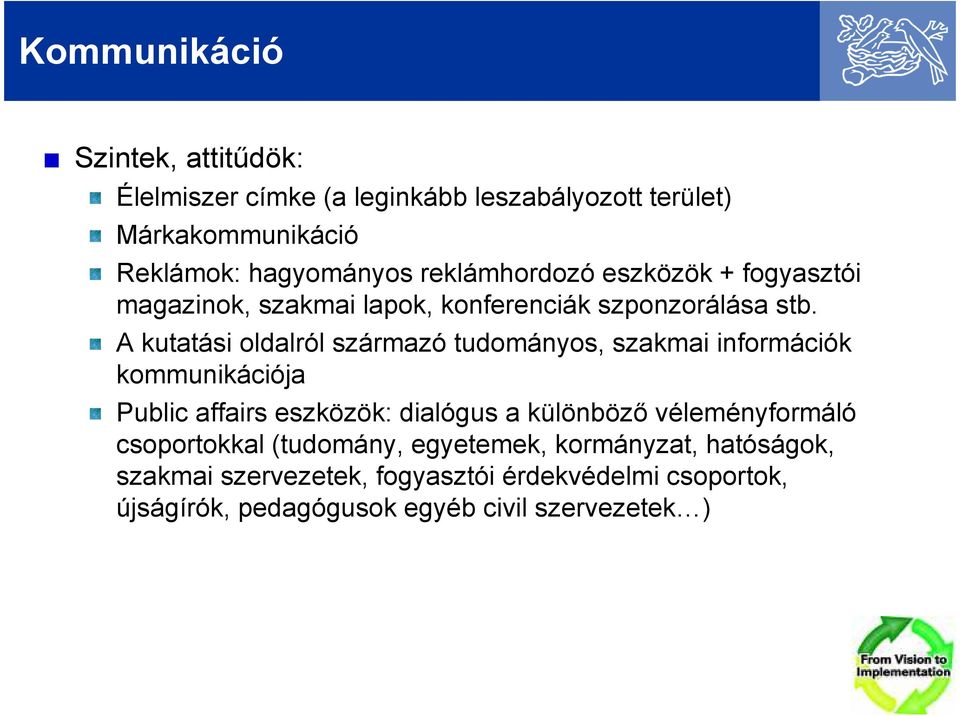 Kommunikáció

Szintek, attitűdök:

Élelmiszer címke (a leginkább leszabályozott terület)

Márkakommunikáció

Reklámok: hagyományos reklámhordozó eszközök + fogyasztói magazinok, szakmai lapok, konferenciák szponzorálása stb.

A kutatási oldalról származó tudományos, szakmai információk kommunikációja

Public affairs eszközök: dialógus a különböző véleményformáló csoportokkal (tudomány, egyetemek, kormányzat, hatóságok, szakmai szervezetek, fogyasztói érdekvédelmi csoportok, újságírók, pedagógusok egyéb civil szervezetek…)

From Vision to Implementation